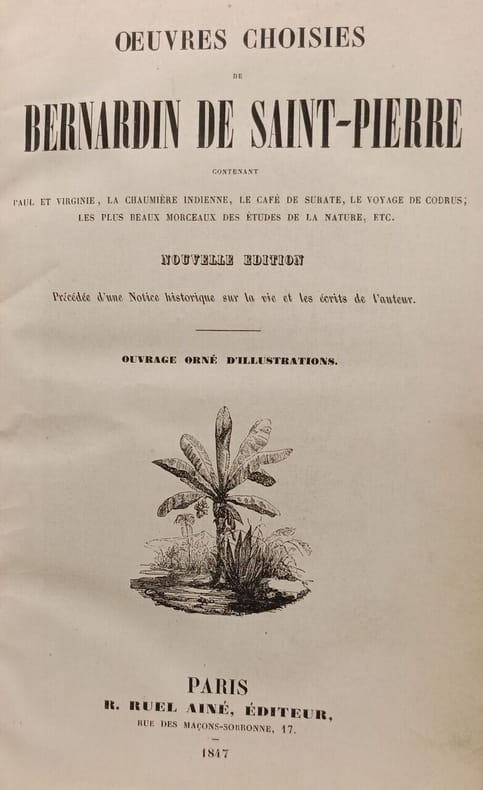 OEUVRES CHOISIES

DE

BERNARDIN DE SAINT-PIERRE

CONTENANT

PAUL ET VIRGINIE, LA CHAUMIÈRE INDIENNE, LE CAFÉ DE SURATE, LE VOYAGE DE CODRUS; LES PLUS BEAUX MORCEAUX DES ÉTUDES DE LA NATURE, ETC.

NOUVELLE EDITION

Précédée d'une Notice historique sur la vie et les écrits de l'auteur.

OUVRAGE ORNÉ D'ILLUSTRATIONS.

PARIS
R. RUEL AINÉ, ÉDITEUR,
RUE DES MAÇONS-SORBONNE, 17.

1847